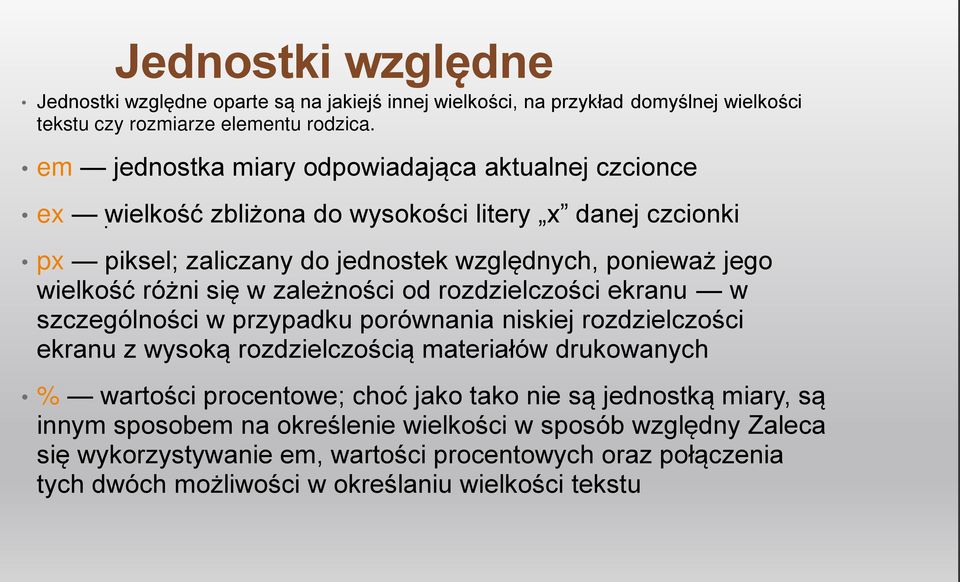 Jednostki względne

• Jednostki względne oparte są na jakiejś innej wielkości, na przykład domyślnej wielkości tekstu czy rozmiarze elementu rodzica.

• em — jednostka miary odpowiadająca aktualnej czcionce

• ex — wielkość zbliżona do wysokości litery „x” danej czcionki

• px — piksel; zaliczany do jednostek względnych, ponieważ jego wielkość różni się w zależności od rozdzielczości ekranu — w szczególności w przypadku porównania niskiej rozdzielczości ekranu z wysoką rozdzielczością materiałów drukowanych

• % — wartości procentowe; choć jako tako nie są jednostką miary, są innym sposobem na określenie wielkości w sposób względny Zaleca się wykorzystywanie em, wartości procentowych oraz połączenia tych dwóch możliwości w określaniu wielkości tekstu